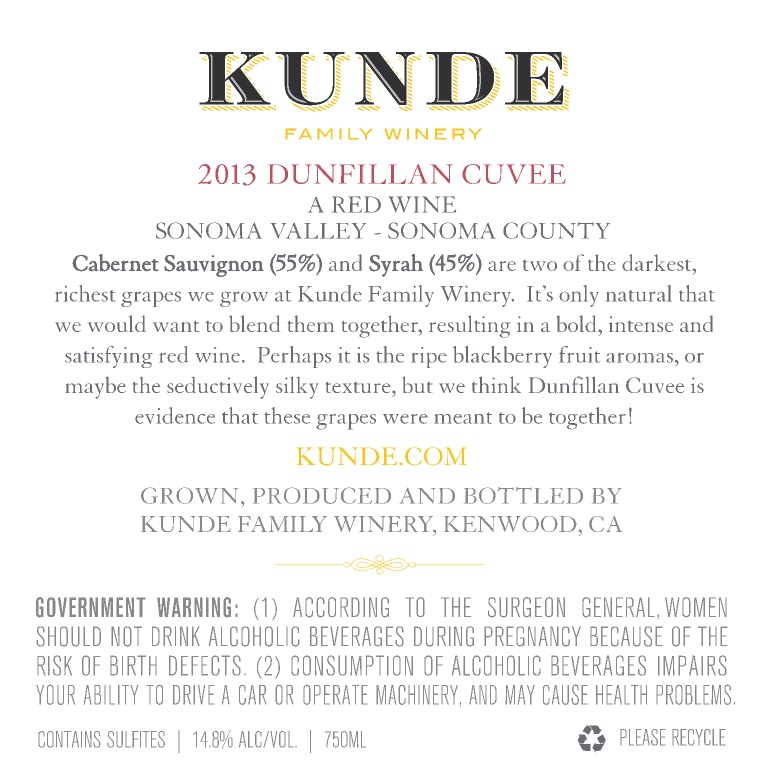 KUNDE
FAMILY WINERY

2013 DUNFILLAN CUVEE
A RED WINE
SONOMA VALLEY - SONOMA COUNTY

Cabernet Sauvignon (55%) and Syrah (45%) are two of the darkest, richest grapes we grow at Kunde Family Winery. It's only natural that we would want to blend them together, resulting in a bold, intense and satisfying red wine. Perhaps it is the ripe blackberry fruit aromas, or maybe the seductively silky texture, but we think Dunfillan Cuvee is evidence that these grapes were meant to be together!

KUNDE.COM

GROWN, PRODUCED AND BOTTLED BY
KUNDE FAMILY WINERY, KENWOOD, CA

GOVERNMENT WARNING: (1) ACCORDING TO THE SURGEON GENERAL, WOMEN SHOULD NOT DRINK ALCOHOLIC BEVERAGES DURING PREGNANCY BECAUSE OF THE RISK OF BIRTH DEFECTS. (2) CONSUMPTION OF ALCOHOLIC BEVERAGES IMPAIRS YOUR ABILITY TO DRIVE A CAR OR OPERATE MACHINERY, AND MAY CAUSE HEALTH PROBLEMS.

CONTAINS SULFITES | 14.8% ALC/VOL. | 750ML

PLEASE RECYCLE